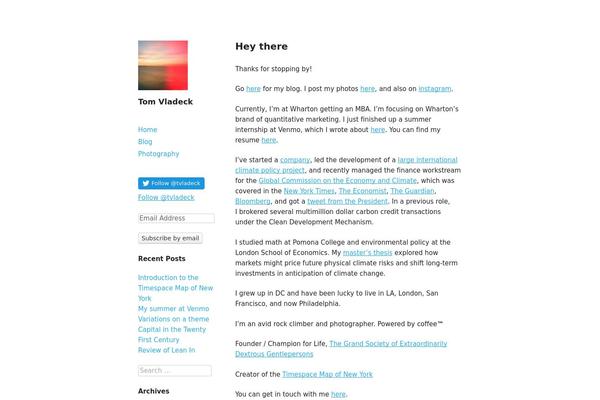 Tom Vladeck

Home
Blog
Photography

Follow @tvladeck

Follow @tvladeck

Email Address

Subscribe by email

Recent Posts

Introduction to the Timespace Map of New York
My summer at Venmo
Variations on a theme
Capital in the Twenty First Century
Review of Lean In

Search ...

Archives

Hey there

Thanks for stopping by!

Go here for my blog. I post my photos here, and also on instagram.

Currently, I'm at Wharton getting an MBA. I'm focusing on Wharton's brand of quantitative marketing. I just finished up a summer internship at Venmo, which I wrote about here. You can find my resume here.

I've started a company, led the development of a large international climate policy project, and recently managed the finance workstream for the Global Commission on the Economy and Climate, which was covered in the New York Times, The Economist, The Guardian, Bloomberg, and got a tweet from the President. In a previous role, I brokered several multimillion dollar carbon credit transactions under the Clean Development Mechanism.

I studied math at Pomona College and environmental policy at the London School of Economics. My master's thesis explored how markets might price future physical climate risks and shift long-term investments in anticipation of climate change.

I grew up in DC and have been lucky to live in LA, London, San Francisco, and now Philadelphia.

I'm an avid rock climber and photographer. Powered by coffee™

Founder / Champion for Life, The Grand Society of Extraordinarily Dextrous Gentlepersons

Creator of the Timespace Map of New York

You can get in touch with me here.